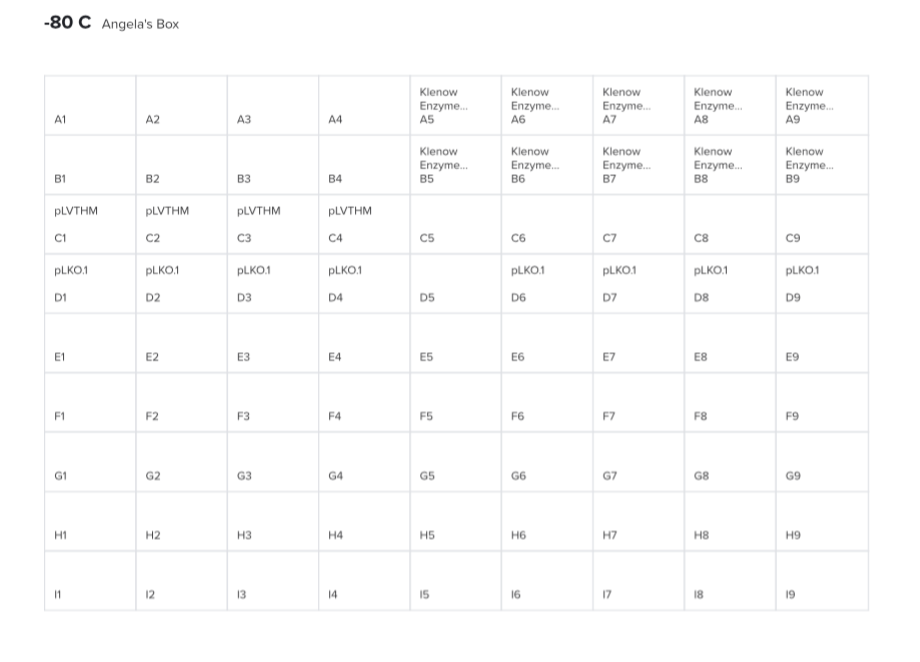 -80 C Angela's Box

| | | | | | | | | |
|---|---|---|---|---|---|---|---|---|
| A1 | A2 | A3 | A4 | Klenow Enzyme... A5 | Klenow Enzyme... A6 | Klenow Enzyme... A7 | Klenow Enzyme... A8 | Klenow Enzyme... A9 |
| B1 | B2 | B3 | B4 | Klenow Enzyme... B5 | Klenow Enzyme... B6 | Klenow Enzyme... B7 | Klenow Enzyme... B8 | Klenow Enzyme... B9 |
| pLVTHM C1 | pLVTHM C2 | pLVTHM C3 | pLVTHM C4 | C5 | C6 | C7 | C8 | C9 |
| pLKO.1 D1 | pLKO.1 D2 | pLKO.1 D3 | pLKO.1 D4 | D5 | pLKO.1 D6 | pLKO.1 D7 | pLKO.1 D8 | pLKO.1 D9 |
| E1 | E2 | E3 | E4 | E5 | E6 | E7 | E8 | E9 |
| F1 | F2 | F3 | F4 | F5 | F6 | F7 | F8 | F9 |
| G1 | G2 | G3 | G4 | G5 | G6 | G7 | G8 | G9 |
| H1 | H2 | H3 | H4 | H5 | H6 | H7 | H8 | H9 |
| I1 | I2 | I3 | I4 | I5 | I6 | I7 | I8 | I9 |